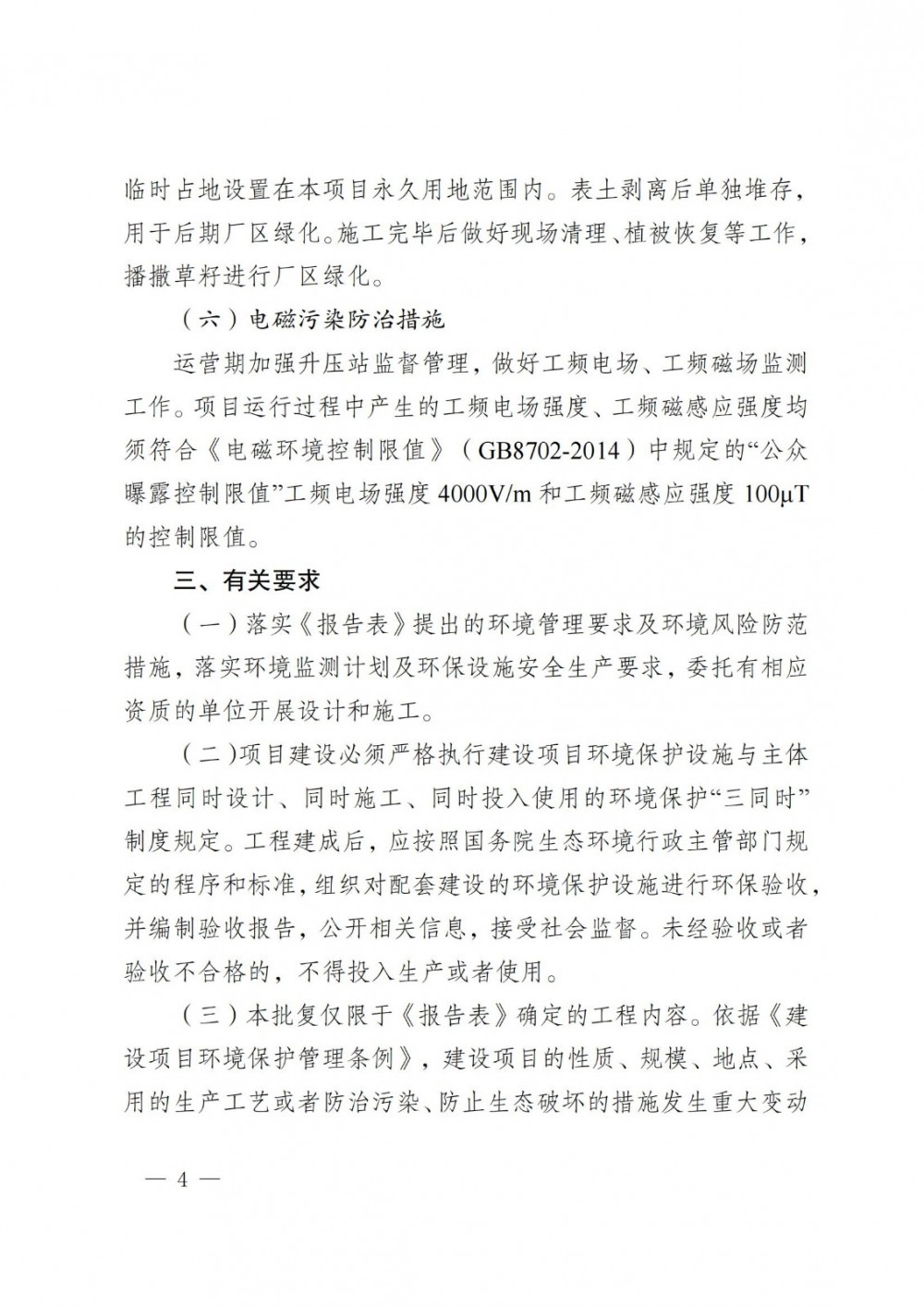 临时占地设置在本项目永久用地范围内。表土剥离后单独堆存，用于后期厂区绿化。施工完毕后做好现场清理、植被恢复等工作，播撒草籽进行厂区绿化。

（六）电磁污染防治措施

运营期加强升压站监督管理，做好工频电场、工频磁场监测工作。项目运行过程中产生的工频电场强度、工频磁感应强度均须符合《电磁环境控制限值》（GB8702-2014）中规定的“公众曝露控制限值”工频电场强度 4000V/m 和工频磁感应强度 100μT 的控制限值。

三、有关要求

（一）落实《报告表》提出的环境管理要求及环境风险防范措施，落实环境监测计划及环保设施安全生产要求，委托有相应资质的单位开展设计和施工。

（二）项目建设必须严格执行建设项目环境保护设施与主体工程同时设计、同时施工、同时投入使用的环境保护“三同时”制度规定。工程建成后，应按照国务院生态环境行政主管部门规定的程序和标准，组织对配套建设的环境保护设施进行环保验收，并编制验收报告，公开相关信息，接受社会监督。未经验收或者验收不合格的，不得投入生产或者使用。

（三）本批复仅限于《报告表》确定的工程内容。依据《建设项目环境保护管理条例》，建设项目的性质、规模、地点、采用的生产工艺或者防治污染、防止生态破坏的措施发生重大变动

— 4 —